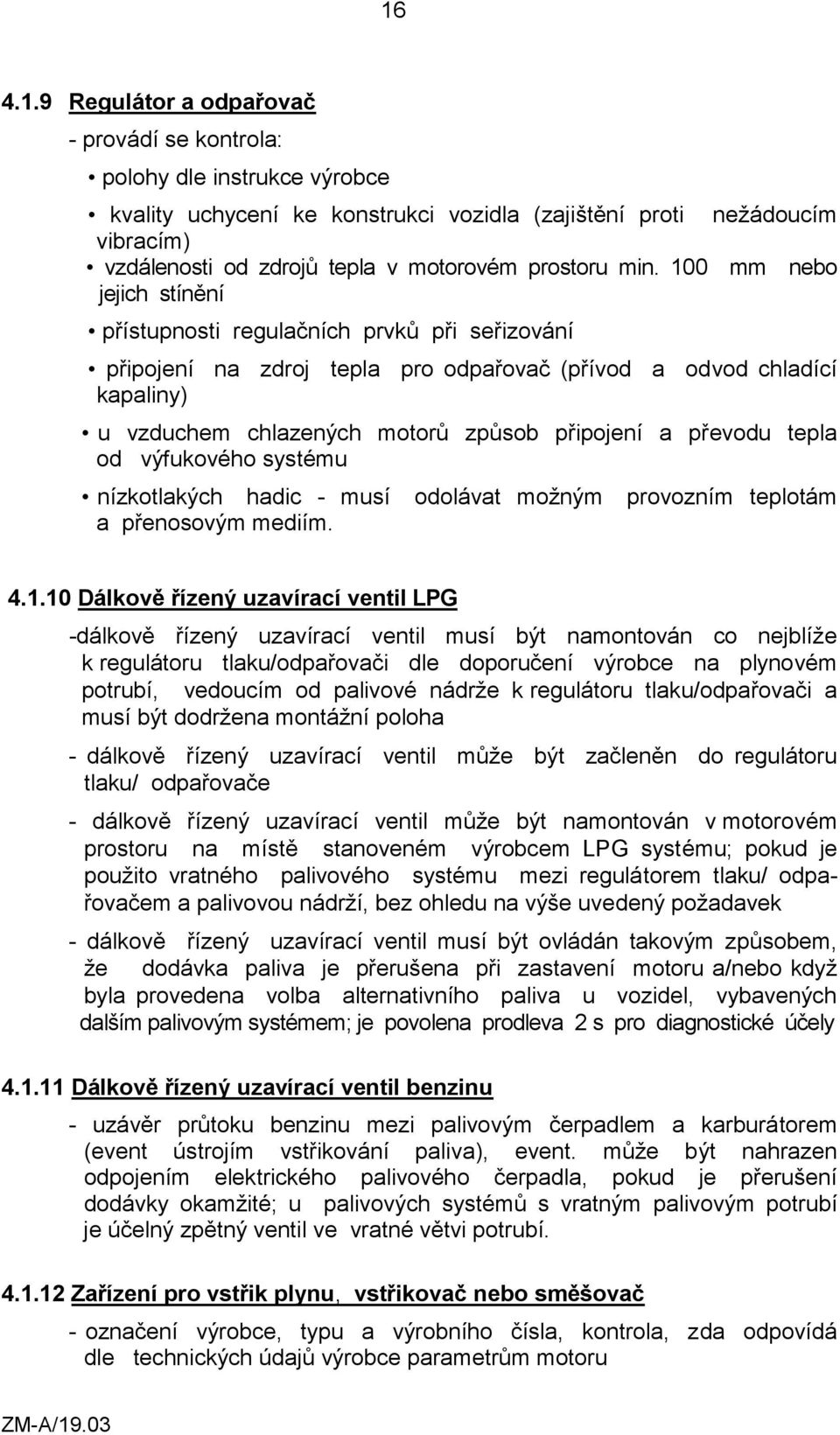 16

4.1.9 Regulátor a odpařovač

- provádí se kontrola:

• polohy dle instrukce výrobce

• kvality uchycení ke konstrukci vozidla (zajištění proti nežádoucím vibracím)

• vzdálenosti od zdrojů tepla v motorovém prostoru min. 100 mm nebo jejich stínění

• přístupnosti regulačních prvků při seřizování

• připojení na zdroj tepla pro odpařovač (přívod a odvod chladící kapaliny)

• u vzduchem chlazených motorů způsob připojení a převodu tepla od výfukového systému

• nízkotlakých hadic - musí odolávat možným provozním teplotám a přenosovým mediím.

4.1.10 Dálkově řízený uzavírací ventil LPG

-dálkově řízený uzavírací ventil musí být namontován co nejblíže k regulátoru tlaku/odpařovači dle doporučení výrobce na plynovém potrubí, vedoucím od palivové nádrže k regulátoru tlaku/odpařovači a musí být dodržena montážní poloha

- dálkově řízený uzavírací ventil může být začleněn do regulátoru tlaku/ odpařovače

- dálkově řízený uzavírací ventil může být namontován v motorovém prostoru na místě stanoveném výrobcem LPG systému; pokud je použito vratného palivového systému mezi regulátorem tlaku/ odpařovačem a palivovou nádrží, bez ohledu na výše uvedený požadavek

- dálkově řízený uzavírací ventil musí být ovládán takovým způsobem, že dodávka paliva je přerušena při zastavení motoru a/nebo když byla provedena volba alternativního paliva u vozidel, vybavených dalším palivovým systémem; je povolena prodleva 2 s pro diagnostické účely

4.1.11 Dálkově řízený uzavírací ventil benzinu

- uzávěr průtoku benzinu mezi palivovým čerpadlem a karburátorem (event ústrojím vstřikování paliva), event. může být nahrazen odpojením elektrického palivového čerpadla, pokud je přerušení dodávky okamžité; u palivových systémů s vratným palivovým potrubí je účelný zpětný ventil ve vratné větvi potrubí.

4.1.12 Zařízení pro vstřik plynu, vstřikovač nebo směšovač

- označení výrobce, typu a výrobního čísla, kontrola, zda odpovídá dle technických údajů výrobce parametrům motoru

ZM-A/19.03